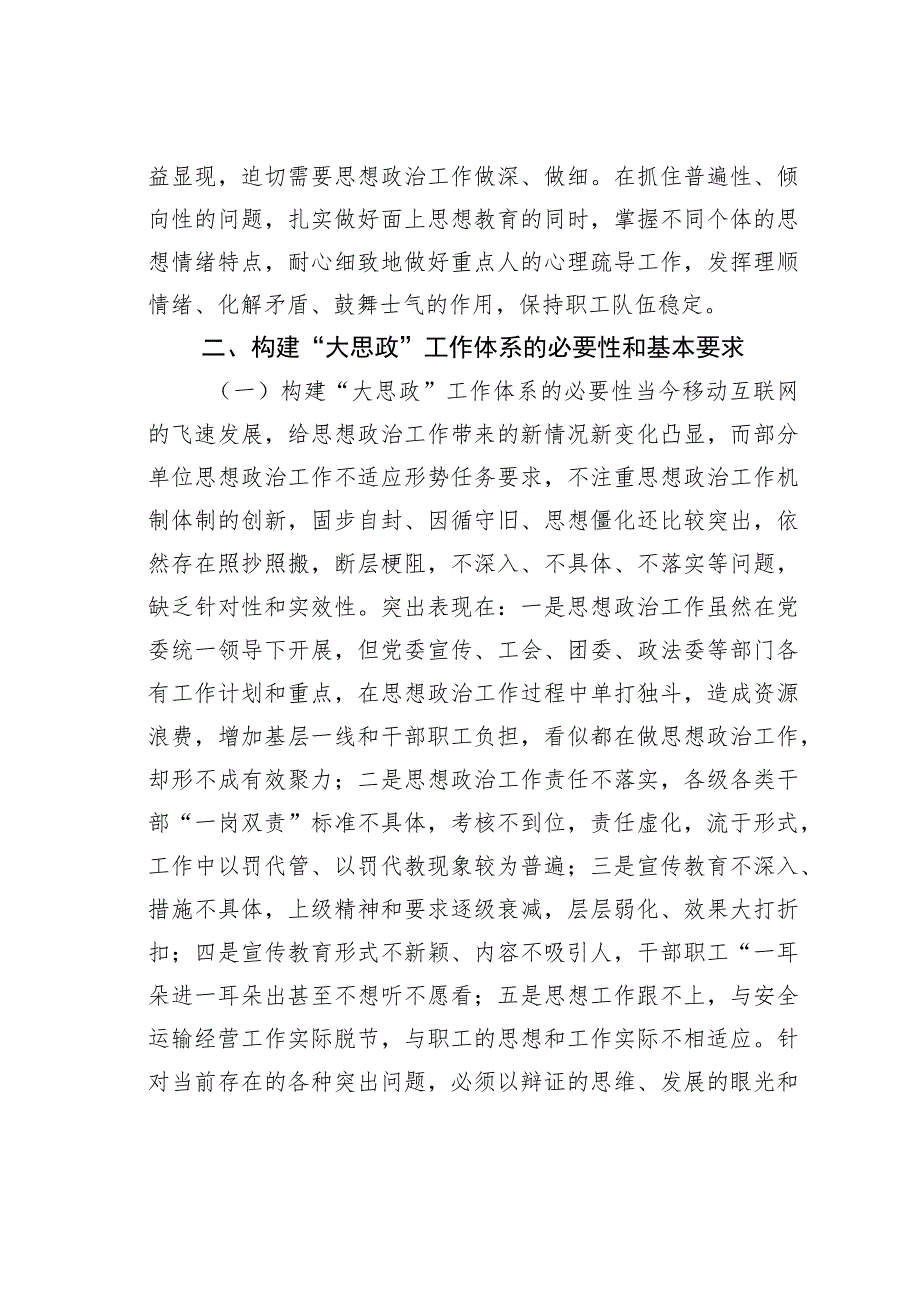 益显现，迫切需要思想政治工作做深、做细。在抓住普遍性、倾向性的问题，扎实做好面上思想教育的同时，掌握不同个体的思想情绪特点，耐心细致地做好重点人的心理疏导工作，发挥理顺情绪、化解矛盾、鼓舞士气的作用，保持职工队伍稳定。

二、构建“大思政”工作体系的必要性和基本要求

（一）构建“大思政”工作体系的必要性当今移动互联网的飞速发展，给思想政治工作带来的新情况新变化凸显，而部分单位思想政治工作不适应形势任务要求，不注重思想政治工作机制体制的创新，固步自封、因循守旧、思想僵化还比较突出，依然存在照抄照搬，断层梗阻，不深入、不具体、不落实等问题，缺乏针对性和实效性。突出表现在：一是思想政治工作虽然在党委统一领导下开展，但党委宣传、工会、团委、政法委等部门各有工作计划和重点，在思想政治工作过程中单打独斗，造成资源浪费，增加基层一线和干部职工负担，看似都在做思想政治工作，却形不成有效聚力；二是思想政治工作责任不落实，各级各类干部“一岗双责”标准不具体，考核不到位，责任虚化，流于形式，工作中以罚代管、以罚代教现象较为普遍；三是宣传教育不深入、措施不具体，上级精神和要求逐级衰减，层层弱化、效果大打折扣；四是宣传教育形式不新颖、内容不吸引人，干部职工“一耳朵进一耳朵出甚至不想听不愿看；五是思想工作跟不上，与安全运输经营工作实际脱节，与职工的思想和工作实际不相适应。针对当前存在的各种突出问题，必须以辩证的思维、发展的眼光和